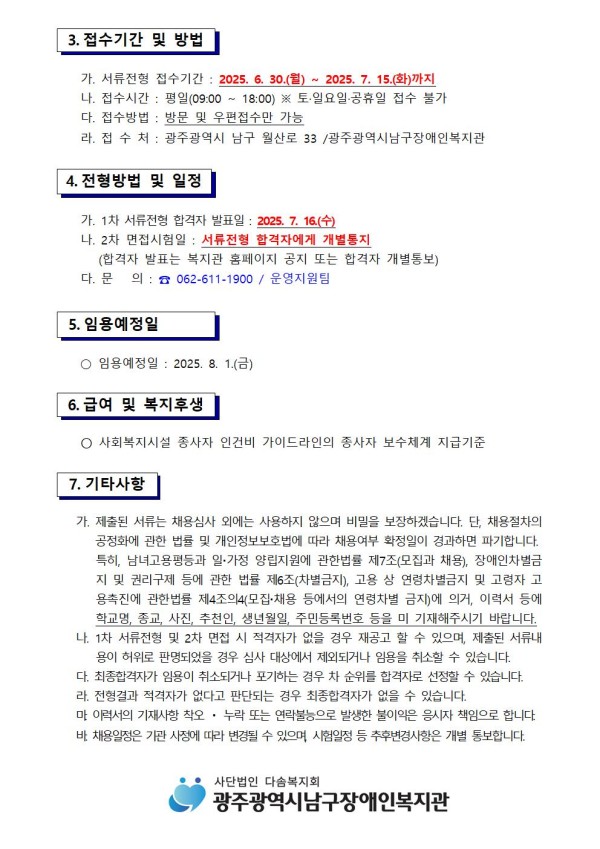 3. 접수기간 및 방법

가. 서류전형 접수기간 : 2025. 6. 30.(월) ~ 2025. 7. 15.(화)까지
나. 접수시간 : 평일(09:00 ~ 18:00) ※ 토·일요일·공휴일 접수 불가
다. 접수방법 : 방문 및 우편접수만 가능
라. 접 수 처 : 광주광역시 남구 월산로 33 /광주광역시남구장애인복지관

4. 전형방법 및 일정

가. 1차 서류전형 합격자 발표일 : 2025. 7. 16.(수)
나. 2차 면접시험일 : 서류전형 합격자에게 개별통지
(합격자 발표는 복지관 홈페이지 공지 또는 합격자 개별통보)
다. 문 의 : ☎ 062-611-1900 / 운영지원팀

5. 임용예정일

○ 임용예정일 : 2025. 8. 1.(금)

6. 급여 및 복지후생

○ 사회복지시설 종사자 인건비 가이드라인의 종사자 보수체계 지급기준

7. 기타사항

가. 제출된 서류는 채용심사 외에는 사용하지 않으며 비밀을 보장하겠습니다. 단, 채용절차의 공정화에 관한 법률 및 개인정보보호법에 따라 채용여부 확정일이 경과하면 파기합니다. 특히, 남녀고용평등과 일·가정 양립지원에 관한법률 제7조(모집과 채용), 장애인차별금지 및 권리구제 등에 관한 법률 제6조(차별금지), 고용 상 연령차별금지 및 고령자 고용촉진에 관한법률 제4조의4(모집·채용 등에서의 연령차별 금지)에 의거, 이력서 등에 학교명, 종교, 사진, 추천인, 생년월일, 주민등록번호 등을 미 기재해주시기 바랍니다.
나. 1차 서류전형 및 2차 면접 시 적격자가 없을 경우 재공고 할 수 있으며, 제출된 서류내용이 허위로 판명되었을 경우 심사 대상에서 제외되거나 임용을 취소할 수 있습니다.
다. 최종합격자가 임용이 취소되거나 포기하는 경우 차 순위를 합격자로 선정할 수 있습니다.
라. 전형결과 적격자가 없다고 판단되는 경우 최종합격자가 없을 수 있습니다.
마. 이력서의 기재사항 착오 · 누락 또는 연락불능으로 발생한 불이익은 응시자 책임으로 합니다.
바. 채용일정은 기관 사정에 따라 변경될 수 있으며, 시험일정 등 추후변경사항은 개별 통보합니다.

사단법인 다솜복지회
광주광역시남구장애인복지관